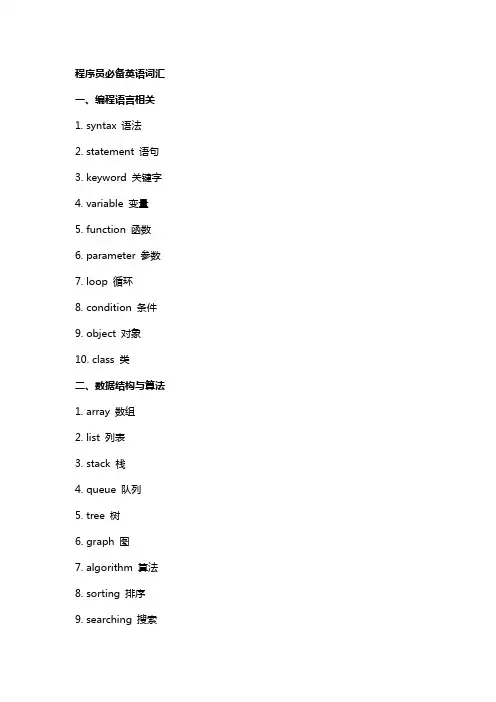 程序员必备英语词汇

一、编程语言相关

1. syntax 语法

2. statement 语句

3. keyword 关键字

4. variable 变量

5. function 函数

6. parameter 参数

7. loop 循环

8. condition 条件

9. object 对象

10. class 类

二、数据结构与算法

1. array 数组

2. list 列表

3. stack 栈

4. queue 队列

5. tree 树

6. graph 图

7. algorithm 算法

8. sorting 排序

9. searching 搜索